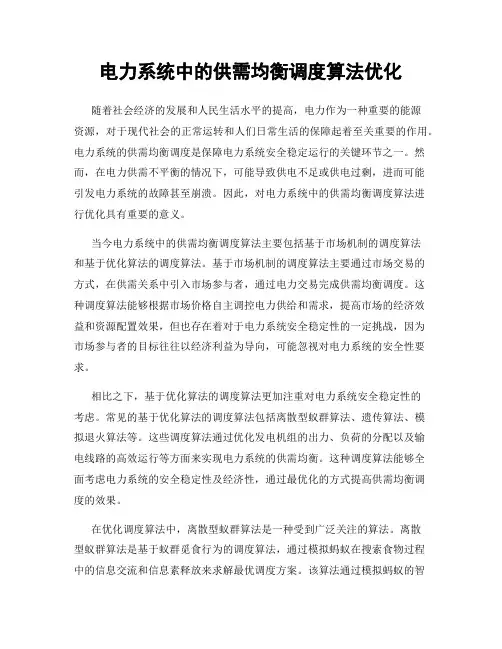 电力系统中的供需均衡调度算法优化

随着社会经济的发展和人民生活水平的提高，电力作为一种重要的能源资源，对于现代社会的正常运转和人们日常生活的保障起着至关重要的作用。电力系统的供需均衡调度是保障电力系统安全稳定运行的关键环节之一。然而，在电力供需不平衡的情况下，可能导致供电不足或供电过剩，进而可能引发电力系统的故障甚至崩溃。因此，对电力系统中的供需均衡调度算法进行优化具有重要的意义。

当今电力系统中的供需均衡调度算法主要包括基于市场机制的调度算法和基于优化算法的调度算法。基于市场机制的调度算法主要通过市场交易的方式，在供需关系中引入市场参与者，通过电力交易完成供需均衡调度。这种调度算法能够根据市场价格自主调控电力供给和需求，提高市场的经济效益和资源配置效果，但也存在着对于电力系统安全稳定性的一定挑战，因为市场参与者的目标往往以经济利益为导向，可能忽视对电力系统的安全性要求。

相比之下，基于优化算法的调度算法更加注重对电力系统安全稳定性的考虑。常见的基于优化算法的调度算法包括离散型蚁群算法、遗传算法、模拟退火算法等。这些调度算法通过优化发电机组的出力、负荷的分配以及输电线路的高效运行等方面来实现电力系统的供需均衡。这种调度算法能够全面考虑电力系统的安全稳定性及经济性，通过最优化的方式提高供需均衡调度的效果。

在优化调度算法中，离散型蚁群算法是一种受到广泛关注的算法。离散型蚁群算法是基于蚁群觅食行为的调度算法，通过模拟蚂蚁在搜索食物过程中的信息交流和信息素释放来求解最优调度方案。该算法通过模拟蚂蚁的智